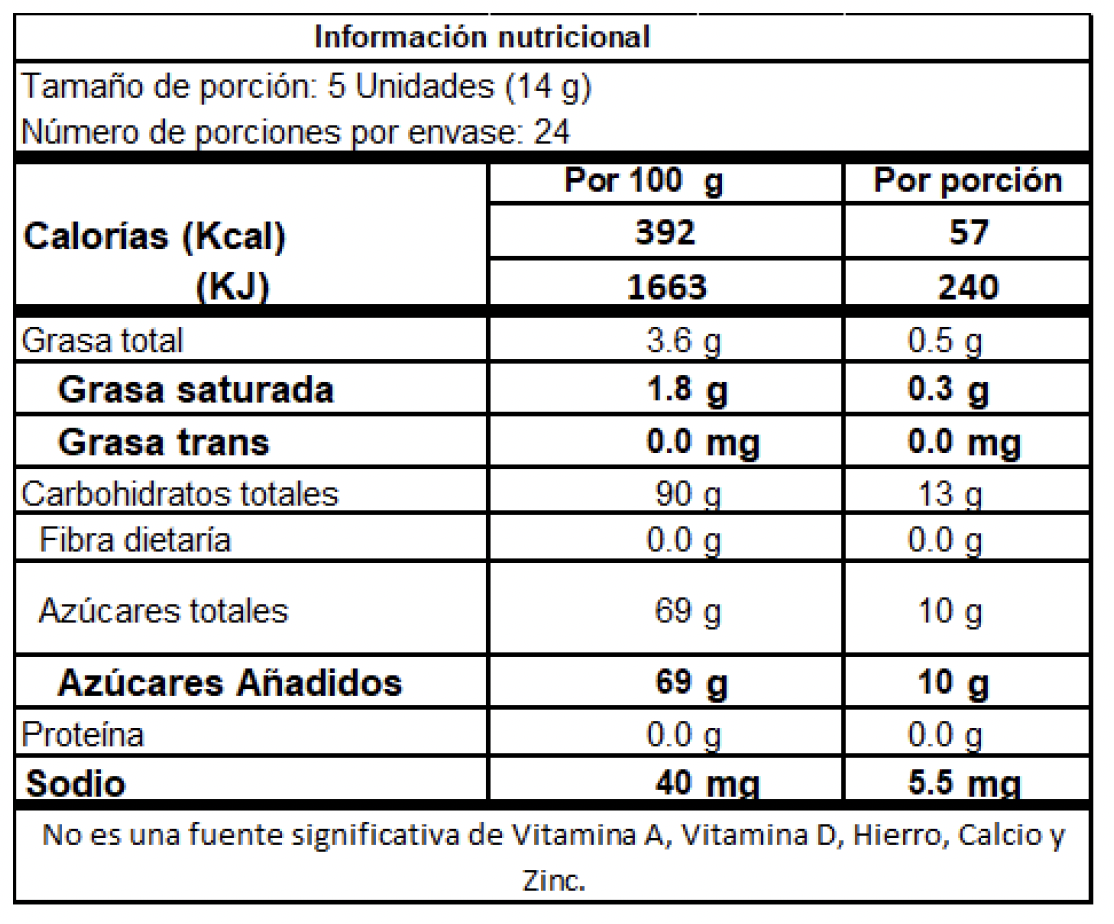 Información nutricional

Tamaño de porción: 5 Unidades (14 g)
Número de porciones por envase: 24

| | Por 100 g | Por porción |
|---|---|---|
| Calorías (Kcal) | 392 | 57 |
| (KJ) | 1663 | 240 |
| Grasa total | 3.6 g | 0.5 g |
| Grasa saturada | 1.8 g | 0.3 g |
| Grasa trans | 0.0 mg | 0.0 mg |
| Carbohidratos totales | 90 g | 13 g |
| Fibra dietaría | 0.0 g | 0.0 g |
| Azúcares totales | 69 g | 10 g |
| Azúcares Añadidos | 69 g | 10 g |
| Proteína | 0.0 g | 0.0 g |
| Sodio | 40 mg | 5.5 mg |

No es una fuente significativa de Vitamina A, Vitamina D, Hierro, Calcio y Zinc.